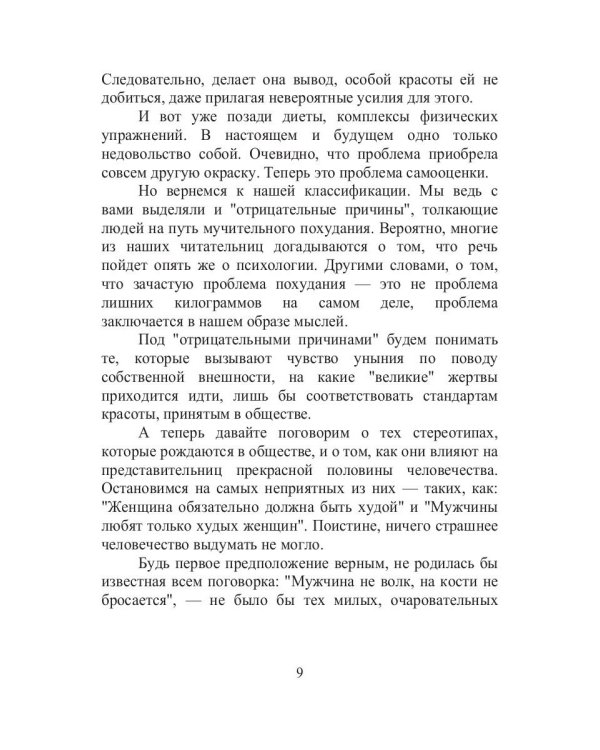 Следовательно, делает она вывод, особой красоты ей не добиться, даже прилагая невероятные усилия для этого.

И вот уже позади диеты, комплексы физических упражнений. В настоящем и будущем одно только недовольство собой. Очевидно, что проблема приобрела совсем другую окраску. Теперь это проблема самооценки.

Но вернемся к нашей классификации. Мы ведь с вами выделяли и "отрицательные причины", толкающие людей на путь мучительного похудания. Вероятно, многие из наших читательниц догадываются о том, что речь пойдет опять же о психологии. Другими словами, о том, что зачастую проблема похудания — это не проблема лишних килограммов на самом деле, проблема заключается в нашем образе мыслей.

Под "отрицательными причинами" будем понимать те, которые вызывают чувство уныния по поводу собственной внешности, на какие "великие" жертвы приходится идти, лишь бы соответствовать стандартам красоты, принятым в обществе.

А теперь давайте поговорим о тех стереотипах, которые рождаются в обществе, и о том, как они влияют на представительниц прекрасной половины человечества. Остановимся на самых неприятных из них — таких, как: "Женщина обязательно должна быть худой" и "Мужчины любят только худых женщин". Поистине, ничего страшнее человечество выдумать не могло.

Будь первое предположение верным, не родилась бы известная всем поговорка: "Мужчина не волк, на кости не бросается", — не было бы тех милых, очаровательных

9